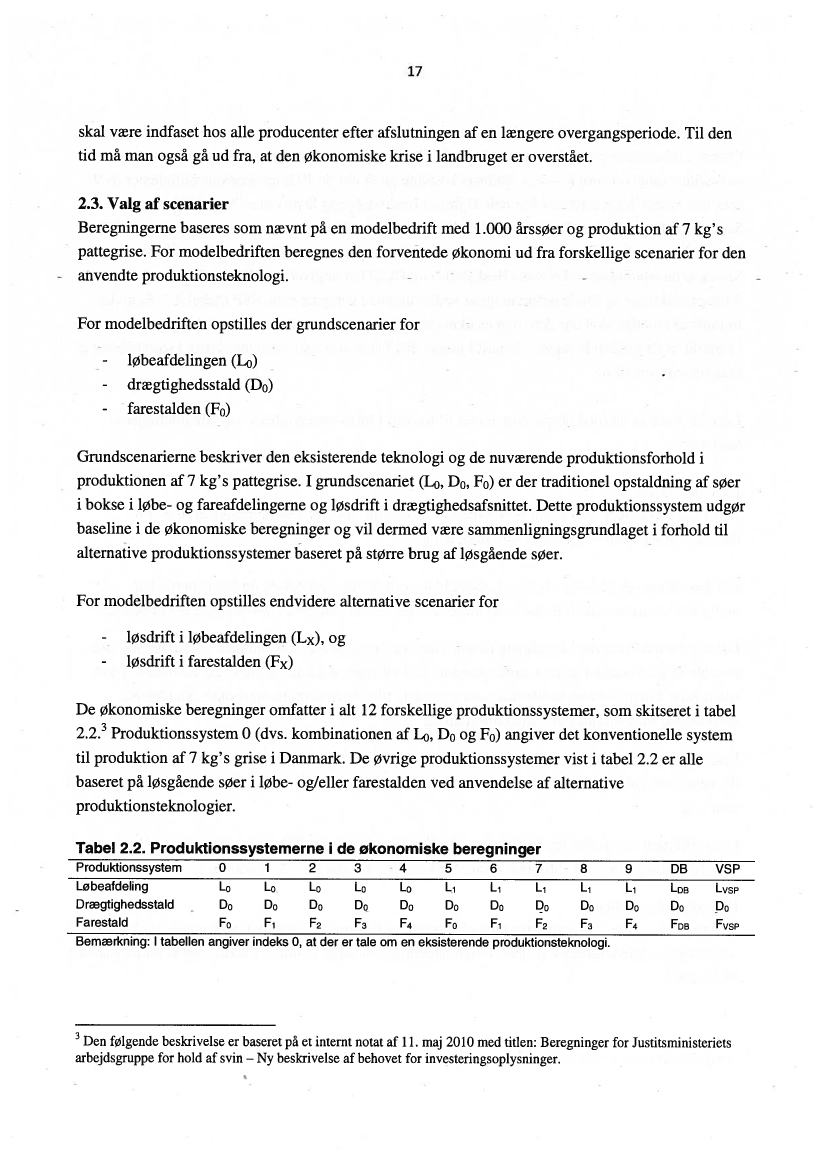 17

skal være indfaset hos alle producenter efter afslutningen af en længere overgangsperiode. Til den tid må man også gå ud fra, at den økonomiske krise i landbruget er overstået.

2.3. Valg af scenarier
Beregningerne baseres som nævnt på en modelbedrift med 1.000 årssøer og produktion af 7 kg's pattegrise. For modelbedriften beregnes den forventede økonomi ud fra forskellige scenarier for den anvendte produktionsteknologi.

For modelbedriften opstilles der grundscenarier for

- løbeafdelingen ($L_0$)
- drægtighedsstald ($D_0$)
- farestalden ($F_0$)

Grundscenarierne beskriver den eksisterende teknologi og de nuværende produktionsforhold i produktionen af 7 kg's pattegrise. I grundscenariet ($L_0$, $D_0$, $F_0$) er der traditionel opstaldning af søer i bokse i løbe- og fareafdelingerne og løsdrift i drægtighedsafsnittet. Dette produktionssystem udgør baseline i de økonomiske beregninger og vil dermed være sammenligningsgrundlaget i forhold til alternative produktionssystemer baseret på større brug af løsgående søer.

For modelbedriften opstilles endvidere alternative scenarier for

- løsdrift i løbeafdelingen ($L_X$), og
- løsdrift i farestalden ($F_X$)

De økonomiske beregninger omfatter i alt 12 forskellige produktionssystemer, som skitseret i tabel 2.2.$^3$ Produktionssystem 0 (dvs. kombinationen af $L_0$, $D_0$ og $F_0$) angiver det konventionelle system til produktion af 7 kg's grise i Danmark. De øvrige produktionssystemer vist i tabel 2.2 er alle baseret på løsgående søer i løbe- og/eller farestalden ved anvendelse af alternative produktionsteknologier.

Tabel 2.2. Produktionssystemerne i de økonomiske beregninger

| Produktionssystem | 0 | 1 | 2 | 3 | 4 | 5 | 6 | 7 | 8 | 9 | DB | VSP |
|---|---|---|---|---|---|---|---|---|---|---|---|---|
| Løbeafdeling | $L_0$ | $L_0$ | $L_0$ | $L_0$ | $L_0$ | $L_1$ | $L_1$ | $L_1$ | $L_1$ | $L_1$ | $L_{DB}$ | $L_{VSP}$ |
| Drægtighedsstald | $D_0$ | $D_0$ | $D_0$ | $D_0$ | $D_0$ | $D_0$ | $D_0$ | $D_0$ | $D_0$ | $D_0$ | $D_0$ | $D_0$ |
| Farestald | $F_0$ | $F_1$ | $F_2$ | $F_3$ | $F_4$ | $F_0$ | $F_1$ | $F_2$ | $F_3$ | $F_4$ | $F_{DB}$ | $F_{VSP}$ |

Bemærkning: I tabellen angiver indeks 0, at der er tale om en eksisterende produktionsteknologi.

$^3$ Den følgende beskrivelse er baseret på et internt notat af 11. maj 2010 med titlen: Beregninger for Justitsministeriets arbejdsgruppe for hold af svin – Ny beskrivelse af behovet for investeringsoplysninger.